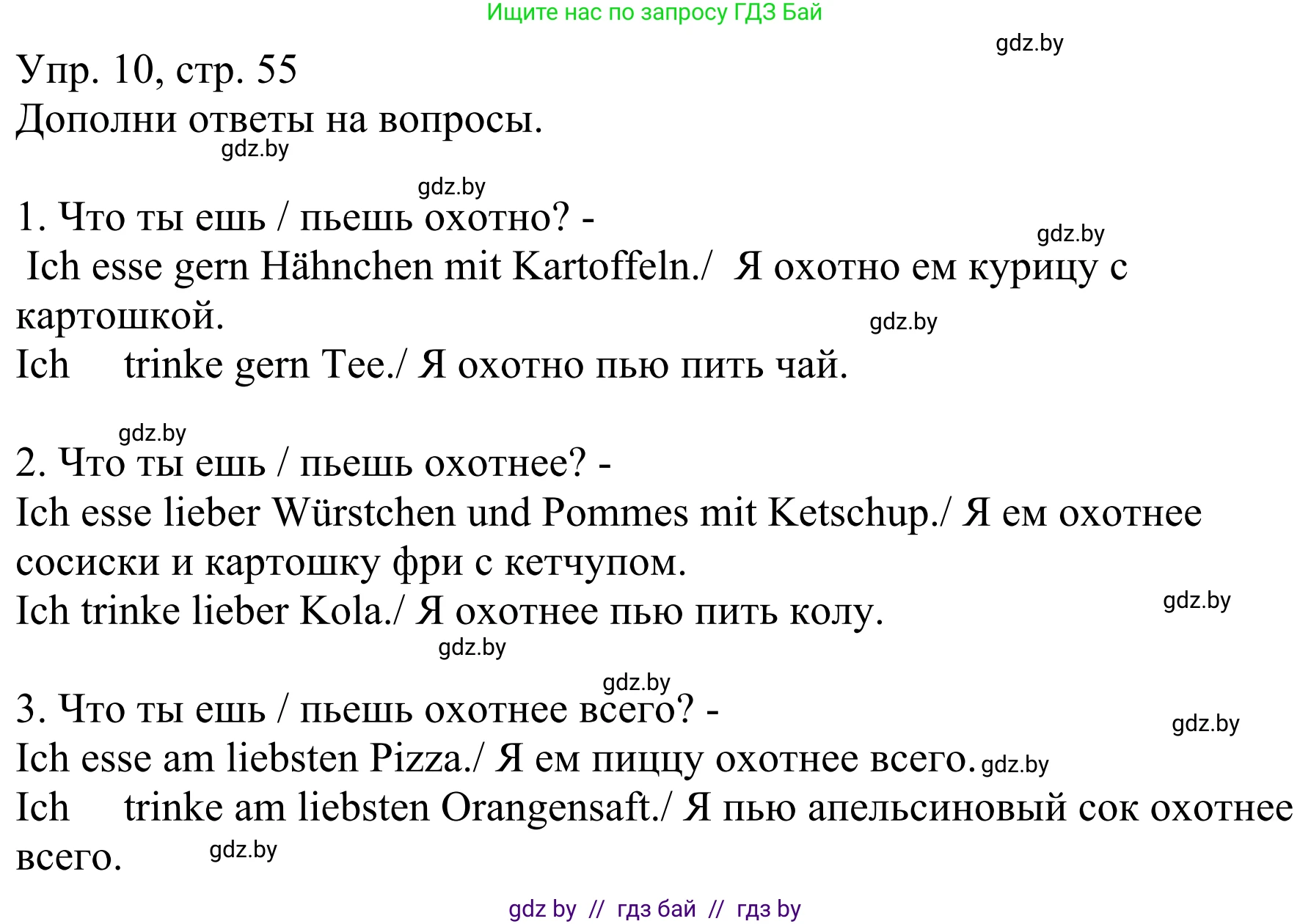 Ищите нас по запросу ГДЗ Бай

gdz.by

Упр. 10, стр. 55
Дополни ответы на вопросы.

gdz.by

gdz.by

1. Что ты ешь / пьешь охотно? -

gdz.by

Ich esse gern Hähnchen mit Kartoffeln./ Я охотно ем курицу с картошкой.

gdz.by

Ich trinke gern Tee./ Я охотно пью пить чай.

gdz.by

2. Что ты ешь / пьешь охотнее? -
Ich esse lieber Würstchen und Pommes mit Ketschup./ Я ем охотнее сосиски и картошку фри с кетчупом.
Ich trinke lieber Kola./ Я охотнее пью пить колу.

gdz.by

gdz.by

gdz.by

3. Что ты ешь / пьешь охотнее всего? -

gdz.by

Ich esse am liebsten Pizza./ Я ем пиццу охотнее всего. gdz.by
Ich trinke am liebsten Orangensaft./ Я пью апельсиновый сок охотнее всего.

gdz.by

gdz by // гдз бай // гдз by